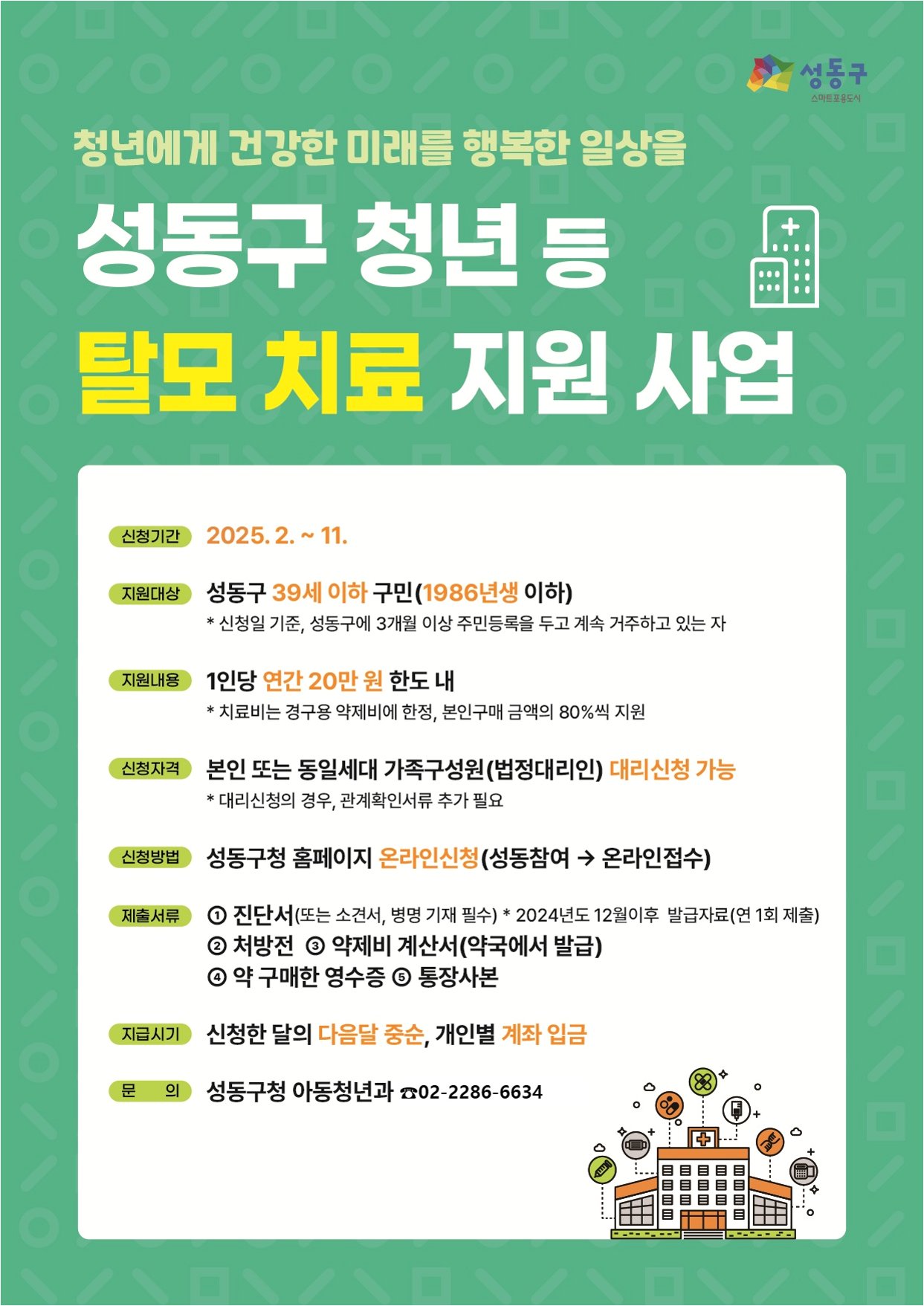 성동구
스마트포용도시

청년에게 건강한 미래를 행복한 일상을

성동구 청년 등

탈모 치료 지원 사업

신청기간 2025. 2. ~ 11.

지원대상 성동구 39세 이하 구민(1986년생 이하)
* 신청일 기준, 성동구에 3개월 이상 주민등록을 두고 계속 거주하고 있는 자

지원내용 1인당 연간 20만 원 한도 내
* 치료비는 경구용 약제비에 한정, 본인구매 금액의 80%씩 지원

신청자격 본인 또는 동일세대 가족구성원(법정대리인) 대리신청 가능
* 대리신청의 경우, 관계확인서류 추가 필요

신청방법 성동구청 홈페이지 온라인신청(성동참여 → 온라인접수)

제출서류 ① 진단서(또는 소견서, 병명 기재 필수) * 2024년도 12월이후 발급자료(연 1회 제출)
② 처방전 ③ 약제비 계산서(약국에서 발급)
④ 약 구매한 영수증 ⑤ 통장사본

지급시기 신청한 달의 다음달 중순, 개인별 계좌 입금

문 의 성동구청 아동청년과 ☎02-2286-6634